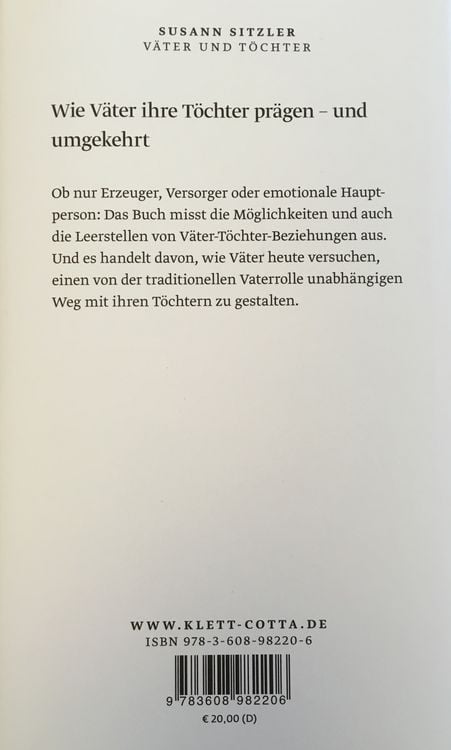 SUSANN SITZLER
VÄTER UND TÖCHTER

Wie Väter ihre Töchter prägen – und umgekehrt

Ob nur Erzeuger, Versorger oder emotionale Hauptperson: Das Buch misst die Möglichkeiten und auch die Leerstellen von Väter-Töchter-Beziehungen aus. Und es handelt davon, wie Väter heute versuchen, einen von der traditionellen Vaterrolle unabhängigen Weg mit ihren Töchtern zu gestalten.

WWW.KLETT-COTTA.DE
ISBN 978-3-608-98220-6

9 783608 982206

€ 20,00 (D)